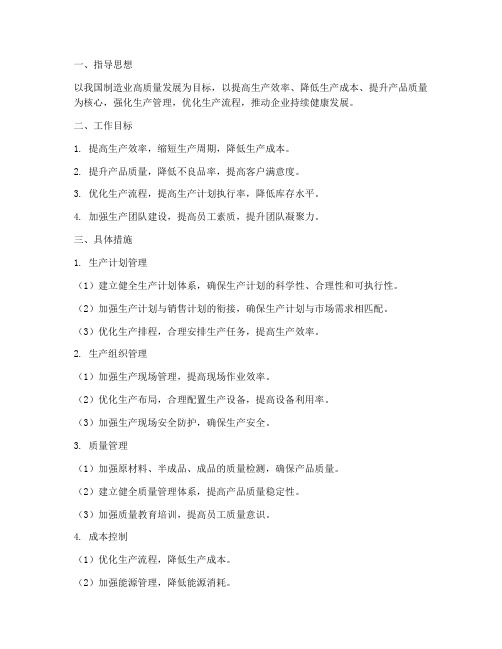 一、指导思想

以我国制造业高质量发展为目标，以提高生产效率、降低生产成本、提升产品质量为核心，强化生产管理，优化生产流程，推动企业持续健康发展。

二、工作目标

1. 提高生产效率，缩短生产周期，降低生产成本。

2. 提升产品质量，降低不良品率，提高客户满意度。

3. 优化生产流程，提高生产计划执行率，降低库存水平。

4. 加强生产团队建设，提高员工素质，提升团队凝聚力。

三、具体措施

1. 生产计划管理

（1）建立健全生产计划体系，确保生产计划的科学性、合理性和可执行性。

（2）加强生产计划与销售计划的衔接，确保生产计划与市场需求相匹配。

（3）优化生产排程，合理安排生产任务，提高生产效率。

2. 生产组织管理

（1）加强生产现场管理，提高现场作业效率。

（2）优化生产布局，合理配置生产设备，提高设备利用率。

（3）加强生产现场安全防护，确保生产安全。

3. 质量管理

（1）加强原材料、半成品、成品的质量检测，确保产品质量。

（2）建立健全质量管理体系，提高产品质量稳定性。

（3）加强质量教育培训，提高员工质量意识。

4. 成本控制

（1）优化生产流程，降低生产成本。

（2）加强能源管理，降低能源消耗。